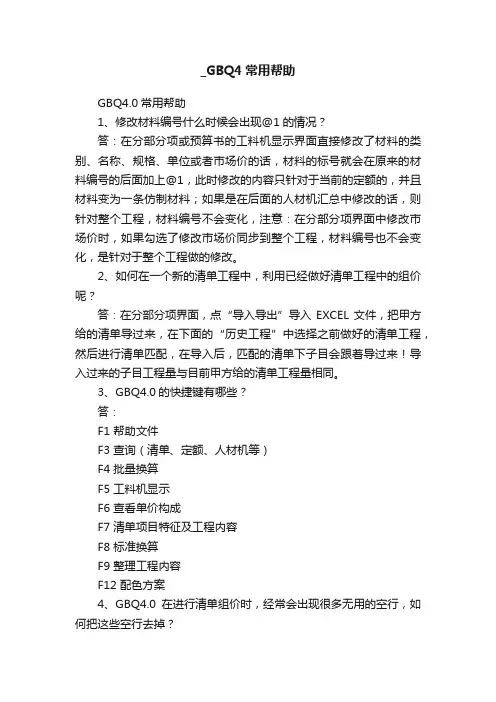 _GBQ4 常用帮助

GBQ4.0 常用帮助

1、修改材料编号什么时候会出现@1 的情况？

答：在分部分项或预算书的工料机显示界面直接修改了材料的类别、名称、规格、单位或者市场价的话，材料的标号就会在原来的材料编号的后面加上@1，此时修改的内容只针对于当前的定额的，并且材料变为一条仿制材料；如果是在后面的人材机汇总中修改的话，则针对整个工程，材料编号不会变化，注意：在分部分项界面中修改市场价时，如果勾选了修改市场价同步到整个工程，材料编号也不会变化，是针对于整个工程做的修改。

2、如何在一个新的清单工程中，利用已经做好清单工程中的组价呢？

答：在分部分项界面，点“导入导出”导入 EXCEL 文件，把甲方给的清单导过来，在下面的“历史工程”中选择之前做好的清单工程，然后进行清单匹配，在导入后，匹配的清单下子目会跟着导过来！导入过来的子目工程量与目前甲方给的清单工程量相同。

3、GBQ4.0 的快捷键有哪些？

答：

F1 帮助文件

F3 查询（清单、定额、人材机等）

F4 批量换算

F5 工料机显示

F6 查看单价构成

F7 清单项目特征及工程内容

F8 标准换算

F9 整理工程内容

F12 配色方案

4、GBQ4.0 在进行清单组价时，经常会出现很多无用的空行，如何把这些空行去掉？